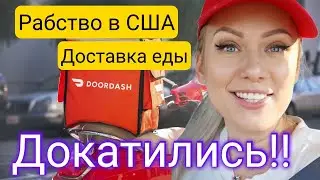 Рабство в США

Доставка еды

DOORDASH

Докатились!!